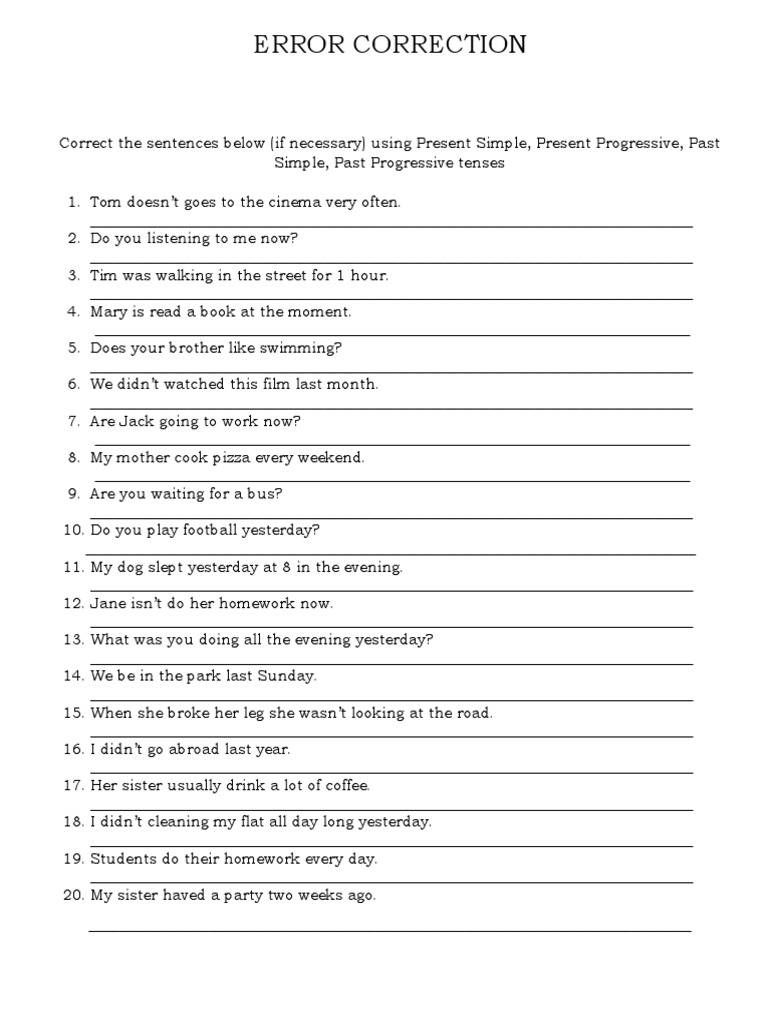 ERROR CORRECTION

Correct the sentences below (if necessary) using Present Simple, Present Progressive, Past Simple, Past Progressive tenses

1. Tom doesn't goes to the cinema very often.
2. Do you listening to me now?
3. Tim was walking in the street for 1 hour.
4. Mary is read a book at the moment.
5. Does your brother like swimming?
6. We didn't watched this film last month.
7. Are Jack going to work now?
8. My mother cook pizza every weekend.
9. Are you waiting for a bus?
10. Do you play football yesterday?
11. My dog slept yesterday at 8 in the evening.
12. Jane isn't do her homework now.
13. What was you doing all the evening yesterday?
14. We be in the park last Sunday.
15. When she broke her leg she wasn't looking at the road.
16. I didn't go abroad last year.
17. Her sister usually drink a lot of coffee.
18. I didn't cleaning my flat all day long yesterday.
19. Students do their homework every day.
20. My sister haved a party two weeks ago.